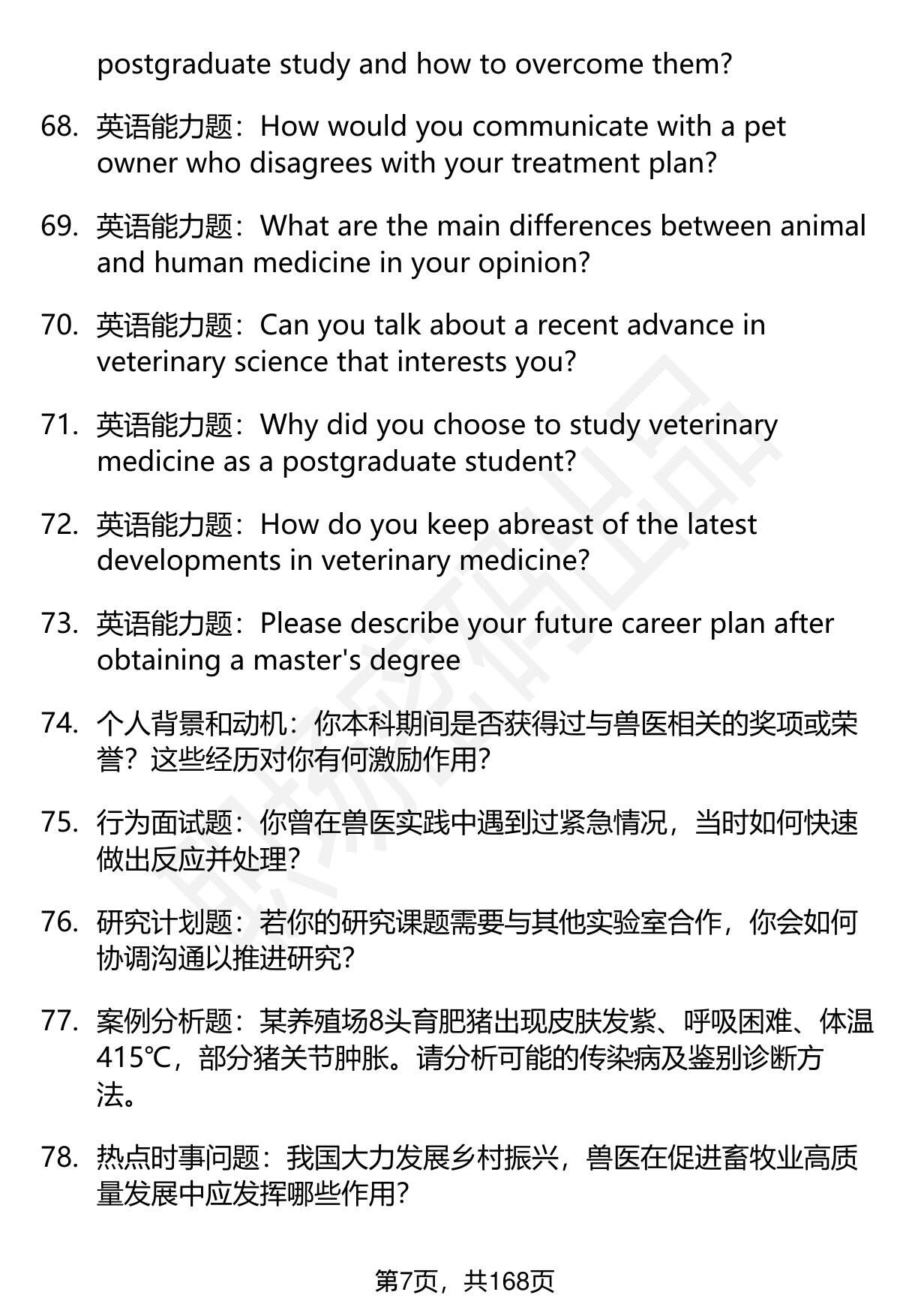 postgraduate study and how to overcome them?

68. 英语能力题：How would you communicate with a pet owner who disagrees with your treatment plan?

69. 英语能力题：What are the main differences between animal and human medicine in your opinion?

70. 英语能力题：Can you talk about a recent advance in veterinary science that interests you?

71. 英语能力题：Why did you choose to study veterinary medicine as a postgraduate student?

72. 英语能力题：How do you keep abreast of the latest developments in veterinary medicine?

73. 英语能力题：Please describe your future career plan after obtaining a master's degree

74. 个人背景和动机：你本科期间是否获得过与兽医相关的奖项或荣誉？这些经历对你有何激励作用？

75. 行为面试题：你曾在兽医实践中遇到过紧急情况，当时如何快速做出反应并处理？

76. 研究计划题：若你的研究课题需要与其他实验室合作，你会如何协调沟通以推进研究？

77. 案例分析题：某养殖场8头育肥猪出现皮肤发紫、呼吸困难、体温415℃，部分猪关节肿胀。请分析可能的传染病及鉴别诊断方法。

78. 热点时事问题：我国大力发展乡村振兴，兽医在促进畜牧业高质量发展中应发挥哪些作用？

第7页，共168页